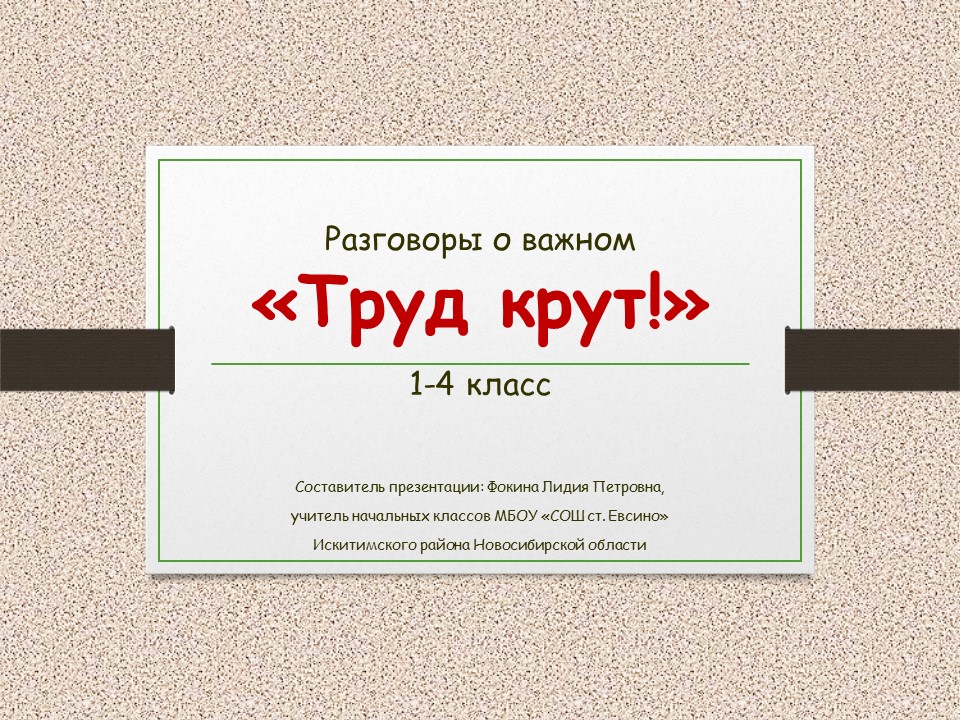 Разговоры о важном

«Труд крут!»

1-4 класс

Составитель презентации: Фокина Лидия Петровна, учитель начальных классов МБОУ «СОШ ст. Евсино» Искитимского района Новосибирской области